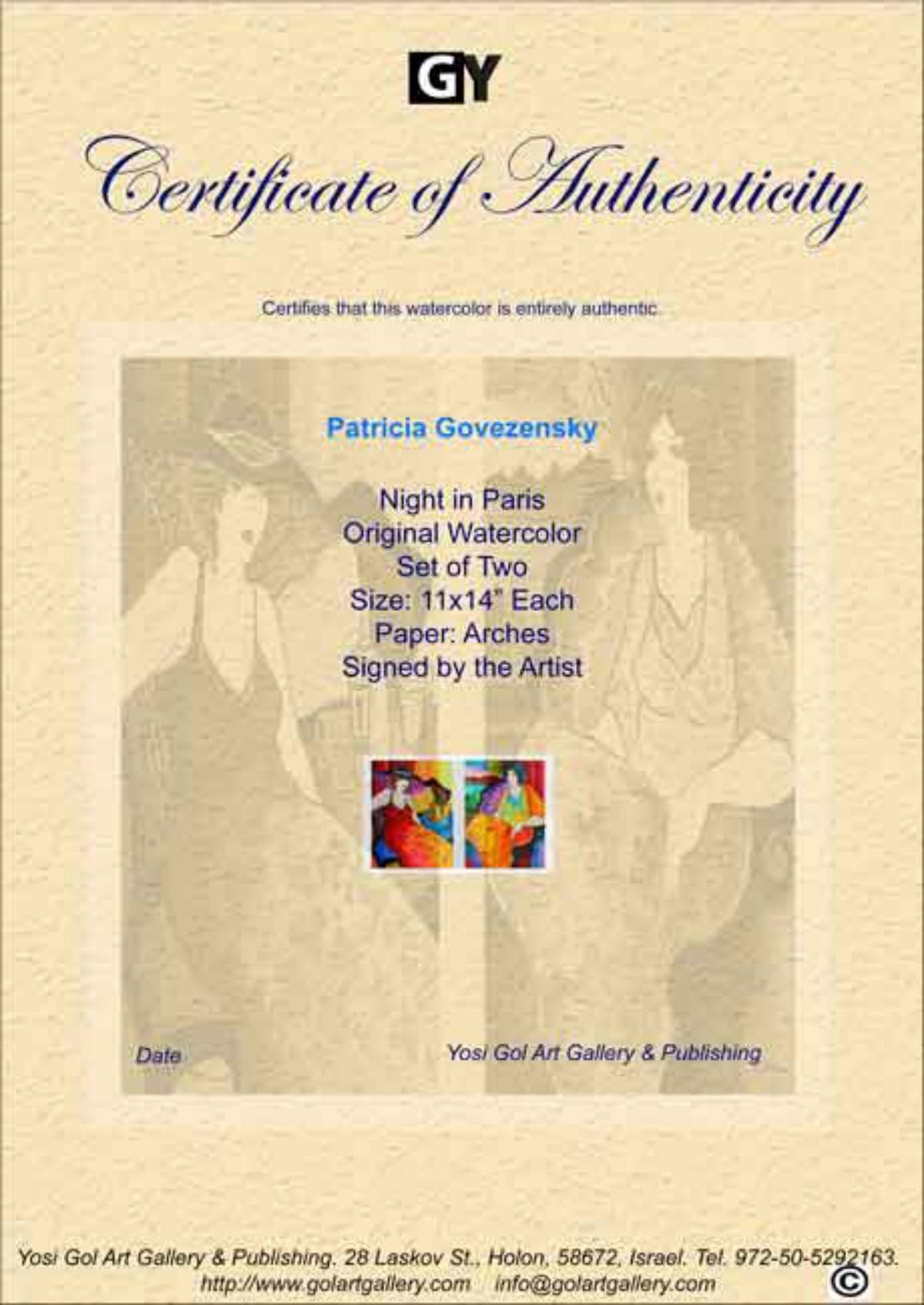 GY

Certificate of Authenticity

Certifies that this watercolor is entirely authentic

Patricia Govezensky

Night in Paris
Original Watercolor
Set of Two
Size: 11x14" Each
Paper: Arches
Signed by the Artist

Date

Yosi Gol Art Gallery & Publishing

Yosi Gol Art Gallery & Publishing. 28 Laskov St., Holon, 58672, Israel. Tel. 972-50-5292163.
http://www.golartgallery.com info@golartgallery.com

©